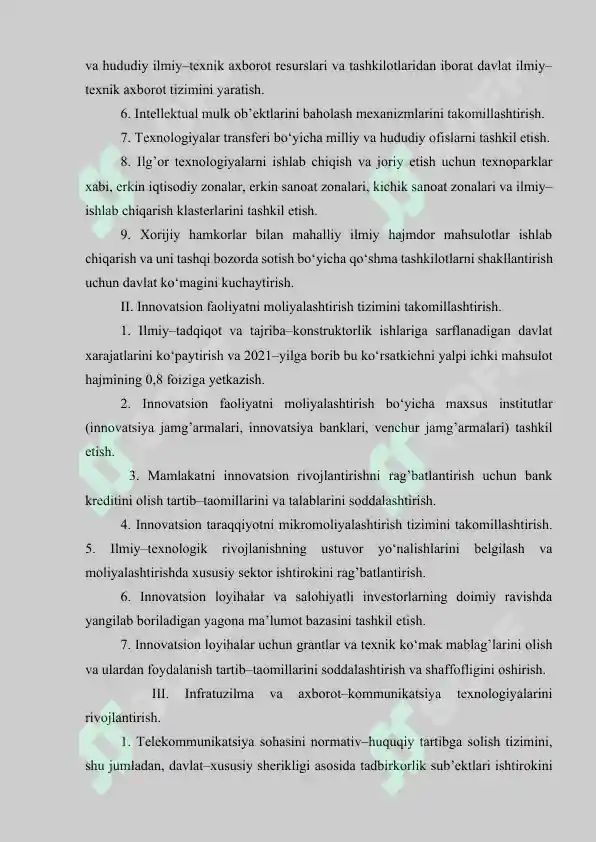 va hududiy ilmiy–texnik axborot resurslari va tashkilotlaridan iborat davlat ilmiy–texnik axborot tizimini yaratish.

6. Intellektual mulk ob'ektlarini baholash mexanizmlarini takomillashtirish.

7. Texnologiyalar transferi bo'yicha milliy va hududiy ofislarni tashkil etish.

8. Ilg'or texnologiyalarni ishlab chiqish va joriy etish uchun texnoparklar xabi, erkin iqtisodiy zonalar, erkin sanoat zonalari, kichik sanoat zonalari va ilmiy–ishlab chiqarish klasterlarini tashkil etish.

9. Xorijiy hamkorlar bilan mahalliy ilmiy hajmdor mahsulotlar ishlab chiqarish va uni tashqi bozorda sotish bo'yicha qo'shma tashkilotlarni shakllantirish uchun davlat ko'magini kuchaytirish.

II. Innovatsion faoliyatni moliyalashtirish tizimini takomillashtirish.

1. Ilmiy–tadqiqot va tajriba–konstruktorlik ishlariga sarflanadigan davlat xarajatlarini ko'paytirish va 2021–yilga borib bu ko'rsatkichni yalpi ichki mahsulot hajmining 0,8 foiziga yetkazish.

2. Innovatsion faoliyatni moliyalashtirish bo'yicha maxsus institutlar (innovatsiya jamg'armalari, innovatsiya banklari, venchur jamg'armalari) tashkil etish.

3. Mamlakatni innovatsion rivojlantirishni rag'batlantirish uchun bank kreditini olish tartib–taomillarini va talablarini soddalashtirish.

4. Innovatsion taraqqiyotni mikromoliyalashtirish tizimini takomillashtirish. 5. Ilmiy–texnologik rivojlanishning ustuvor yo'nalishlarini belgilash va moliyalashtirishda xususiy sektor ishtirokini rag'batlantirish.

6. Innovatsion loyihalar va salohiyatli investorlarning doimiy ravishda yangilab boriladigan yagona ma'lumot bazasini tashkil etish.

7. Innovatsion loyihalar uchun grantlar va texnik ko'mak mablag'larini olish va ulardan foydalanish tartib–taomillarini soddalashtirish va shaffofligini oshirish.

III. Infratuzilma va axborot–kommunikatsiya texnologiyalarini rivojlantirish.

1. Telekommunikatsiya sohasini normativ–huquqiy tartibga solish tizimini, shu jumladan, davlat–xususiy sherikligi asosida tadbirkorlik sub'ektlari ishtirokini